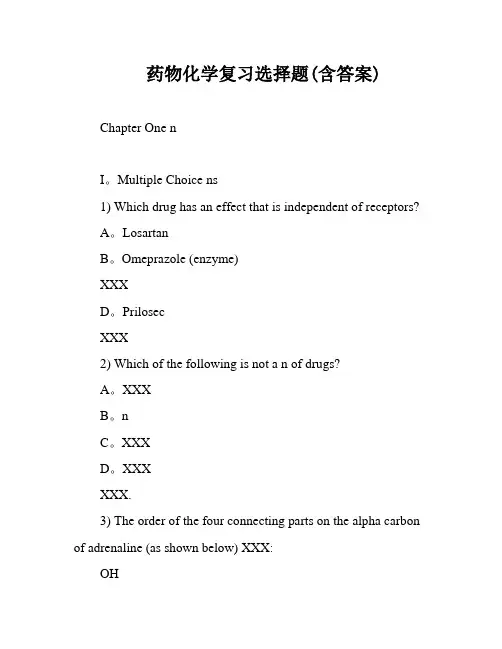 药物化学复习选择题(含答案)

Chapter One n

I。Multiple Choice ns

1) Which drug has an effect that is independent of receptors?

A。Losartan

B。Omeprazole (enzyme)

XXX

D。Prilosec

XXX

2) Which of the following is not a n of drugs?

A。XXX

B。n

C。XXX

D。XXX

XXX.

3) The order of the four connecting parts on the alpha carbon of adrenaline (as shown below) XXX:

OH